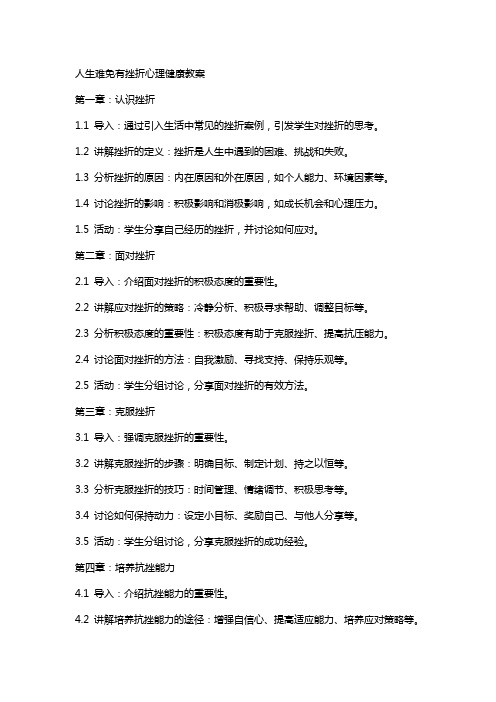 人生难免有挫折心理健康教案

第一章：认识挫折

1.1 导入：通过引入生活中常见的挫折案例，引发学生对挫折的思考。

1.2 讲解挫折的定义：挫折是人生中遇到的困难、挑战和失败。

1.3 分析挫折的原因：内在原因和外在原因，如个人能力、环境因素等。

1.4 讨论挫折的影响：积极影响和消极影响，如成长机会和心理压力。

1.5 活动：学生分享自己经历的挫折，并讨论如何应对。

第二章：面对挫折

2.1 导入：介绍面对挫折的积极态度的重要性。

2.2 讲解应对挫折的策略：冷静分析、积极寻求帮助、调整目标等。

2.3 分析积极态度的重要性：积极态度有助于克服挫折、提高抗压能力。

2.4 讨论面对挫折的方法：自我激励、寻找支持、保持乐观等。

2.5 活动：学生分组讨论，分享面对挫折的有效方法。

第三章：克服挫折

3.1 导入：强调克服挫折的重要性。

3.2 讲解克服挫折的步骤：明确目标、制定计划、持之以恒等。

3.3 分析克服挫折的技巧：时间管理、情绪调节、积极思考等。

3.4 讨论如何保持动力：设定小目标、奖励自己、与他人分享等。

3.5 活动：学生分组讨论，分享克服挫折的成功经验。

第四章：培养抗挫能力

4.1 导入：介绍抗挫能力的重要性。

4.2 讲解培养抗挫能力的途径：增强自信心、提高适应能力、培养应对策略等。